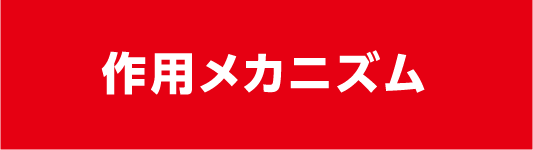 作用メカニズム